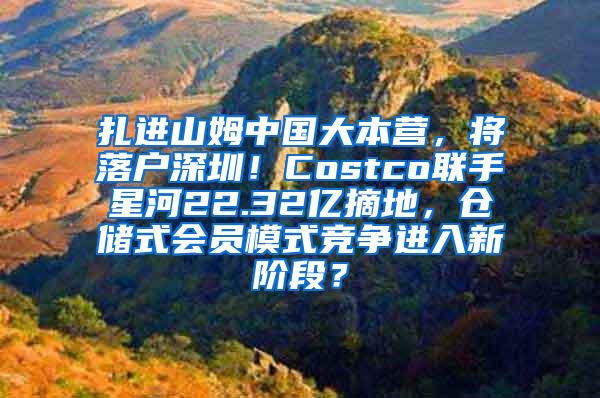 扎进山姆中国大本营，将落户深圳！Costco联手星河22.32亿摘地，仓储式会员模式竞争进入新阶段？